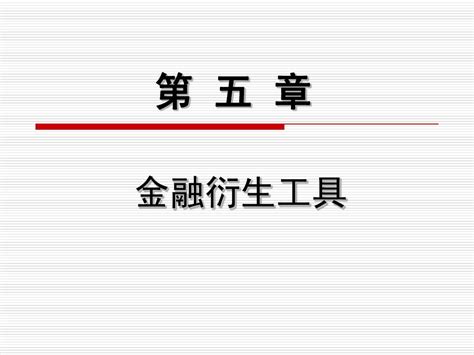 第 五 章

金融衍生工具